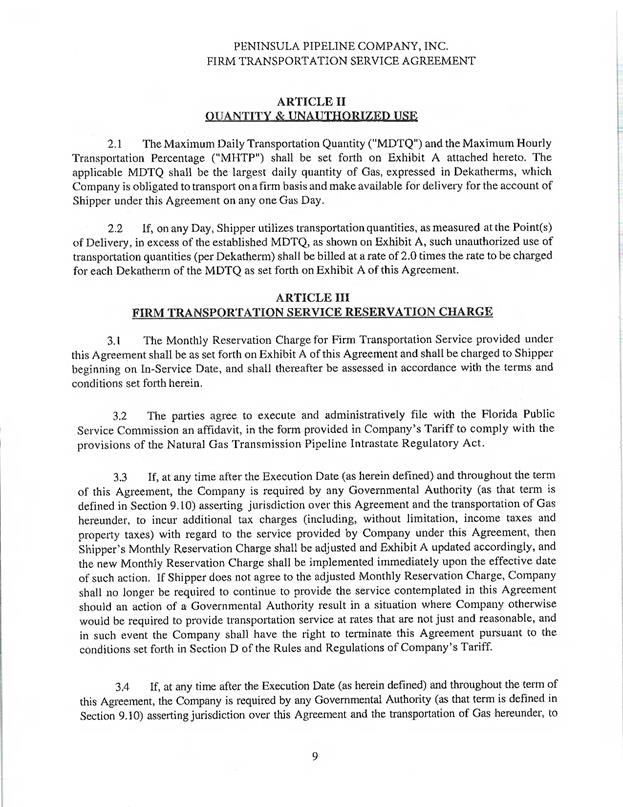 PENINSULA PIPELINE COMPANY, INC.
FIRM TRANSPORTATION SERVICE AGREEMENT

ARTICLE II
QUANTITY & UNAUTHORIZED USE

2.1 The Maximum Daily Transportation Quantity ("MDTQ") and the Maximum Hourly Transportation Percentage ("MHTP") shall be set forth on Exhibit A attached hereto. The applicable MDTQ shall be the largest daily quantity of Gas, expressed in Dekatherms, which Company is obligated to transport on a firm basis and make available for delivery for the account of Shipper under this Agreement on any one Gas Day.

2.2 If, on any Day, Shipper utilizes transportation quantities, as measured at the Point(s) of Delivery, in excess of the established MDTQ, as shown on Exhibit A, such unauthorized use of transportation quantities (per Dekatherm) shall be billed at a rate of 2.0 times the rate to be charged for each Dekatherm of the MDTQ as set forth on Exhibit A of this Agreement.

ARTICLE III
FIRM TRANSPORTATION SERVICE RESERVATION CHARGE

3.1 The Monthly Reservation Charge for Firm Transportation Service provided under this Agreement shall be as set forth on Exhibit A of this Agreement and shall be charged to Shipper beginning on In-Service Date, and shall thereafter be assessed in accordance with the terms and conditions set forth herein.

3.2 The parties agree to execute and administratively file with the Florida Public Service Commission an affidavit, in the form provided in Company's Tariff to comply with the provisions of the Natural Gas Transmission Pipeline Intrastate Regulatory Act.

3.3 If, at any time after the Execution Date (as herein defined) and throughout the term of this Agreement, the Company is required by any Governmental Authority (as that term is defined in Section 9.10) asserting jurisdiction over this Agreement and the transportation of Gas hereunder, to incur additional tax charges (including, without limitation, income taxes and property taxes) with regard to the service provided by Company under this Agreement, then Shipper's Monthly Reservation Charge shall be adjusted and Exhibit A updated accordingly, and the new Monthly Reservation Charge shall be implemented immediately upon the effective date of such action. If Shipper does not agree to the adjusted Monthly Reservation Charge, Company shall no longer be required to continue to provide the service contemplated in this Agreement should an action of a Governmental Authority result in a situation where Company otherwise would be required to provide transportation service at rates that are not just and reasonable, and in such event the Company shall have the right to terminate this Agreement pursuant to the conditions set forth in Section D of the Rules and Regulations of Company's Tariff.

3.4 If, at any time after the Execution Date (as herein defined) and throughout the term of this Agreement, the Company is required by any Governmental Authority (as that term is defined in Section 9.10) asserting jurisdiction over this Agreement and the transportation of Gas hereunder, to

9